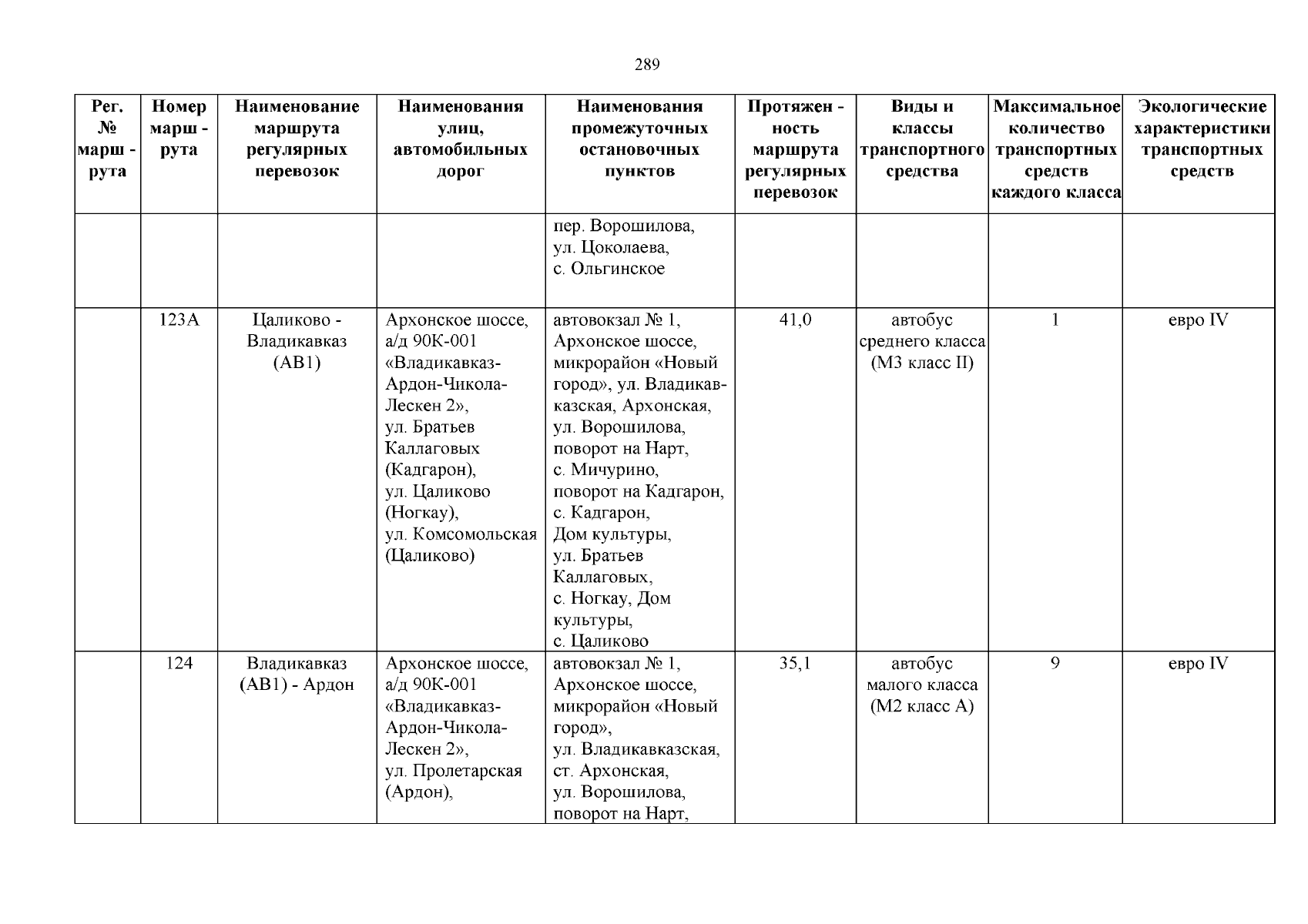 289

| Рег. № марш - рута | Номер марш - рута | Наименование маршрута регулярных перевозок | Наименования улиц, автомобильных дорог | Наименования промежуточных остановочных пунктов | Протяжен - ность маршрута регулярных перевозок | Виды и классы транспортного средства | Максимальное количество транспортных средств каждого класса | Экологические характеристики транспортных средств |
|---|---|---|---|---|---|---|---|---|
| | | | | пер. Ворошилова, ул. Цоколаева, с. Ольгинское | | | | |
| | 123А | Цаликово - Владикавказ (АВ1) | Архонское шоссе, а/д 90К-001 «Владикавказ-Ардон-Чикола-Лескен 2», ул. Братьев Каллаговых (Кадгарон), ул. Цаликово (Ногкау), ул. Комсомольская (Цаликово) | автовокзал № 1, Архонское шоссе, микрорайон «Новый город», ул. Владикавказская, Архонская, ул. Ворошилова, поворот на Нарт, с. Мичурино, поворот на Кадгарон, с. Кадгарон, Дом культуры, ул. Братьев Каллаговых, с. Ногкау, Дом культуры, с. Цаликово | 41,0 | автобус среднего класса (М3 класс II) | 1 | евро IV |
| | 124 | Владикавказ (АВ1) - Ардон | Архонское шоссе, а/д 90К-001 «Владикавказ-Ардон-Чикола-Лескен 2», ул. Пролетарская (Ардон), | автовокзал № 1, Архонское шоссе, микрорайон «Новый город», ул. Владикавказская, ст. Архонская, ул. Ворошилова, поворот на Нарт, | 35,1 | автобус малого класса (М2 класс А) | 9 | евро IV |